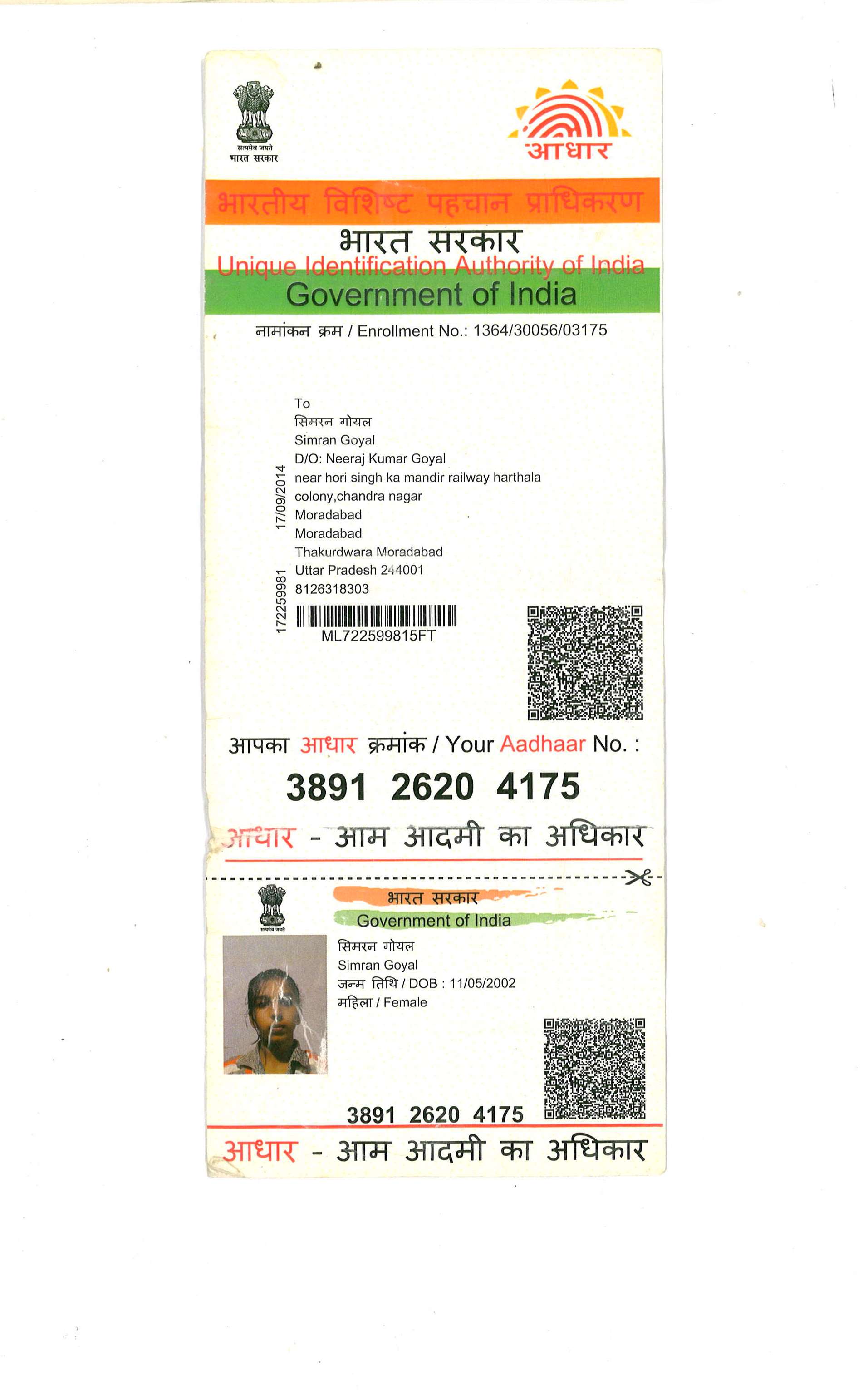 सत्यमेव जयते
भारत सरकार

आधार

भारतीय विशिष्ट पहचान प्राधिकरण
भारत सरकार
Unique Identification Authority of India
Government of India

नामांकन क्रम / Enrollment No.: 1364/30056/03175

17/09/2014

172259981

To
सिमरन गोयल
Simran Goyal
D/O: Neeraj Kumar Goyal
near hori singh ka mandir railway harthala colony,chandra nagar
Moradabad
Moradabad
Thakurdwara Moradabad
Uttar Pradesh 244001
8126318303

ML722599815FT

आपका आधार क्रमांक / Your Aadhaar No. :

3891 2620 4175

आधार - आम आदमी का अधिकार

सत्यमेव जयते
भारत सरकार
Government of India

सिमरन गोयल
Simran Goyal
जन्म तिथि / DOB : 11/05/2002
महिला / Female

3891 2620 4175

आधार - आम आदमी का अधिकार